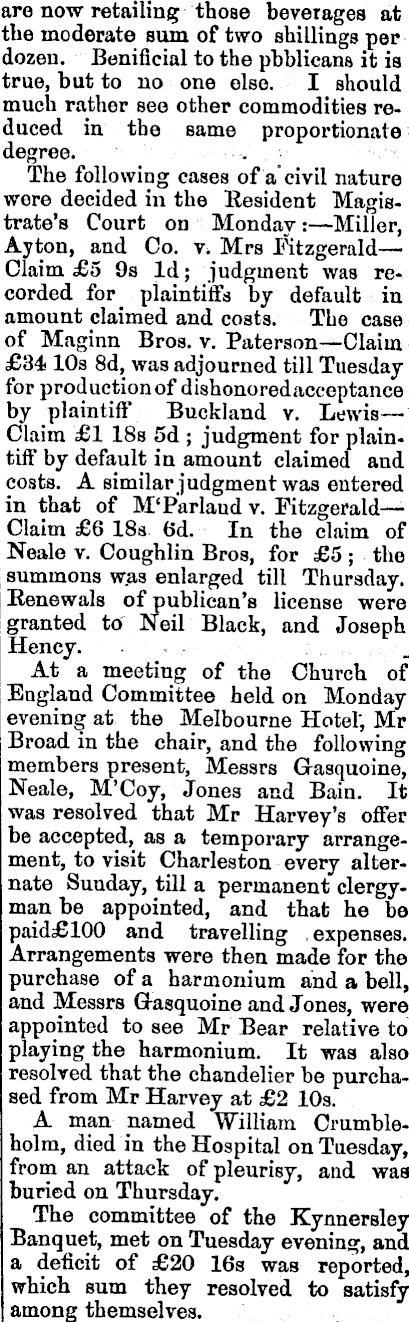 are now retailing those beverages at the moderate sum of two shillings per dozen. Benificial to the pbblicans it is true, but to no one else. I should much rather see other commodities reduced in the same proportionate degree.

The following cases of a civil nature were decided in the Resident Magistrate's Court on Monday:—Miller, Ayton, and Co. v. Mrs Fitzgerald—Claim £5 9s 1d; judgment was recorded for plaintiffs by default in amount claimed and costs. The case of Maginn Bros. v. Paterson—Claim £34 10s 8d, was adjourned till Tuesday for production of dishonored acceptance by plaintiff Buckland v. Lewis—Claim £1 18s 5d; judgment for plaintiff by default in amount claimed and costs. A similar judgment was entered in that of M'Parland v. Fitzgerald—Claim £6 18s 6d. In the claim of Neale v. Coughlin Bros, for £5; the summons was enlarged till Thursday. Renewals of publican's license were granted to Neil Black, and Joseph Hency.

At a meeting of the Church of England Committee held on Monday evening at the Melbourne Hotel, Mr Broad in the chair, and the following members present, Messrs Gasquoine, Neale, M'Coy, Jones and Bain. It was resolved that Mr Harvey's offer be accepted, as a temporary arrangement, to visit Charleston every alternate Sunday, till a permanent clergyman be appointed, and that he be paid£100 and travelling expenses. Arrangements were then made for the purchase of a harmonium and a bell, and Messrs Gasquoine and Jones, were appointed to see Mr Bear relative to playing the harmonium. It was also resolved that the chandelier be purchased from Mr Harvey at £2 10s.

A man named William Crumbleholm, died in the Hospital on Tuesday, from an attack of pleurisy, and was buried on Thursday.

The committee of the Kynnersley Banquet, met on Tuesday evening, and a deficit of £20 16s was reported, which sum they resolved to satisfy among themselves.